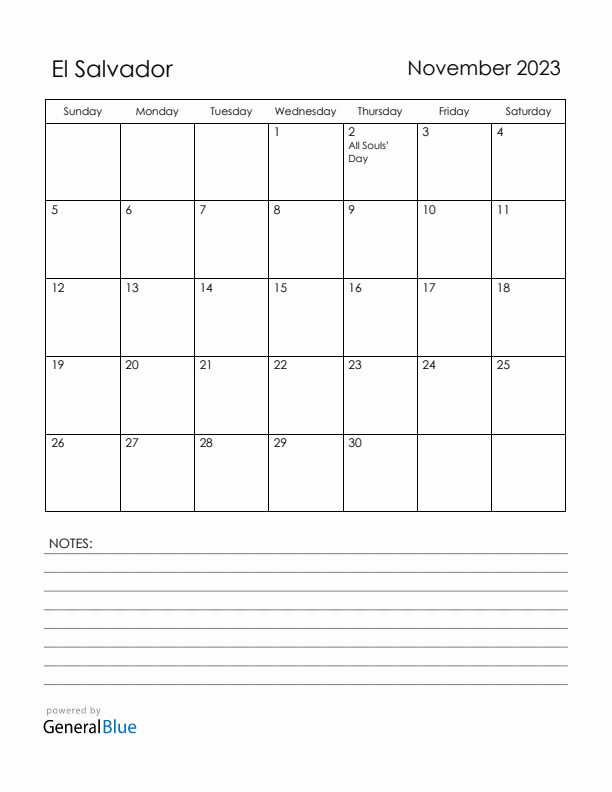 El Salvador

November 2023

| Sunday | Monday | Tuesday | Wednesday | Thursday | Friday | Saturday |
|---|---|---|---|---|---|---|
| | | | 1 | 2 All Souls' Day | 3 | 4 |
| 5 | 6 | 7 | 8 | 9 | 10 | 11 |
| 12 | 13 | 14 | 15 | 16 | 17 | 18 |
| 19 | 20 | 21 | 22 | 23 | 24 | 25 |
| 26 | 27 | 28 | 29 | 30 | | |

NOTES:

powered by
GeneralBlue